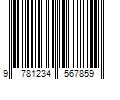 9 781234 567859